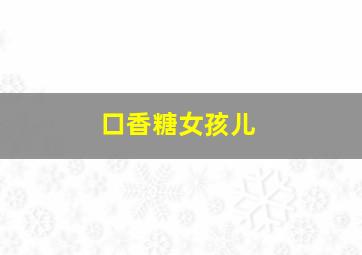 口香糖女孩儿